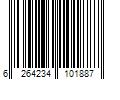 6 264234 101887